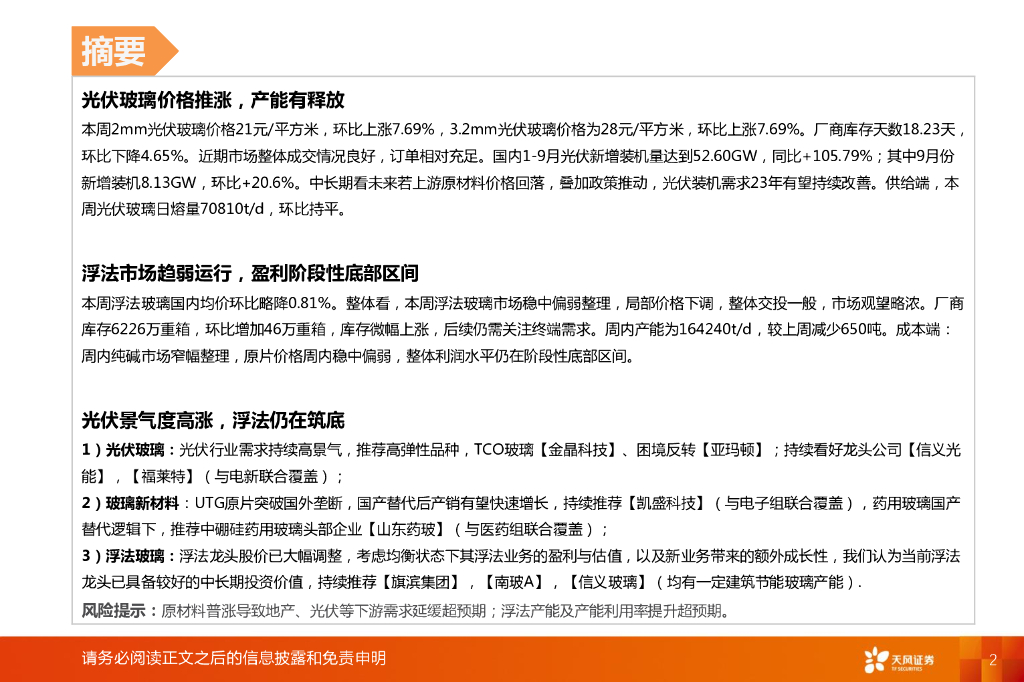 摘要

光伏玻璃价格推涨，产能有释放

本周2mm光伏玻璃价格21元/平方米，环比上涨7.69%，3.2mm光伏玻璃价格为28元/平方米，环比上涨7.69%。厂商库存天数18.23天，环比下降4.65%。近期市场整体成交情况良好，订单相对充足。国内1-9月光伏新增装机量达到52.60GW，同比+105.79%；其中9月份新增装机8.13GW，环比+20.6%。中长期看未来若上游原材料价格回落，叠加政策推动，光伏装机需求23年有望持续改善。供给端，本周光伏玻璃日熔量70810t/d，环比持平。

浮法市场趋弱运行，盈利阶段性底部区间

本周浮法玻璃国内均价环比略降0.81%。整体看，本周浮法玻璃市场稳中偏弱整理，局部价格下调，整体交投一般，市场观望略浓。厂商库存6226万重箱，环比增加46万重箱，库存微幅上涨，后续仍需关注终端需求。周内产能为164240t/d，较上周减少650吨。成本端：周内纯碱市场窄幅整理，原片价格周内稳中偏弱，整体利润水平仍在阶段性底部区间。

光伏景气度高涨，浮法仍在筑底

1）光伏玻璃：光伏行业需求持续高景气，推荐高弹性品种，TCO玻璃【金晶科技】、困境反转【亚玛顿】；持续看好龙头公司【信义光能】，【福莱特】（与电新联合覆盖）；

2）玻璃新材料：UTG原片突破国外垄断，国产替代后产销有望快速增长，持续推荐【凯盛科技】（与电子组联合覆盖），药用玻璃国产替代逻辑下，推荐中硼硅药用玻璃头部企业【山东药玻】（与医药组联合覆盖）；

3）浮法玻璃：浮法龙头股价已大幅调整，考虑均衡状态下其浮法业务的盈利与估值，以及新业务带来的额外成长性，我们认为当前浮法龙头已具备较好的中长期投资价值，持续推荐【旗滨集团】，【南玻A】，【信义玻璃】（均有一定建筑节能玻璃产能）.

风险提示：原材料普涨导致地产、光伏等下游需求延缓超预期；浮法产能及产能利用率提升超预期。

请务必阅读正文之后的信息披露和免责申明

天风证券
TF SECURITIES

2